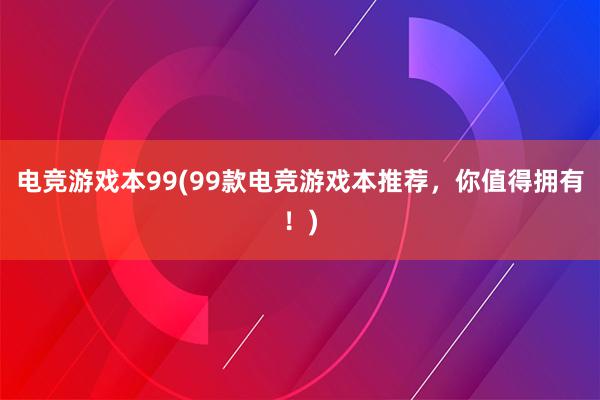 电竞游戏本99(99款电竞游戏本推荐，你值得拥有！)